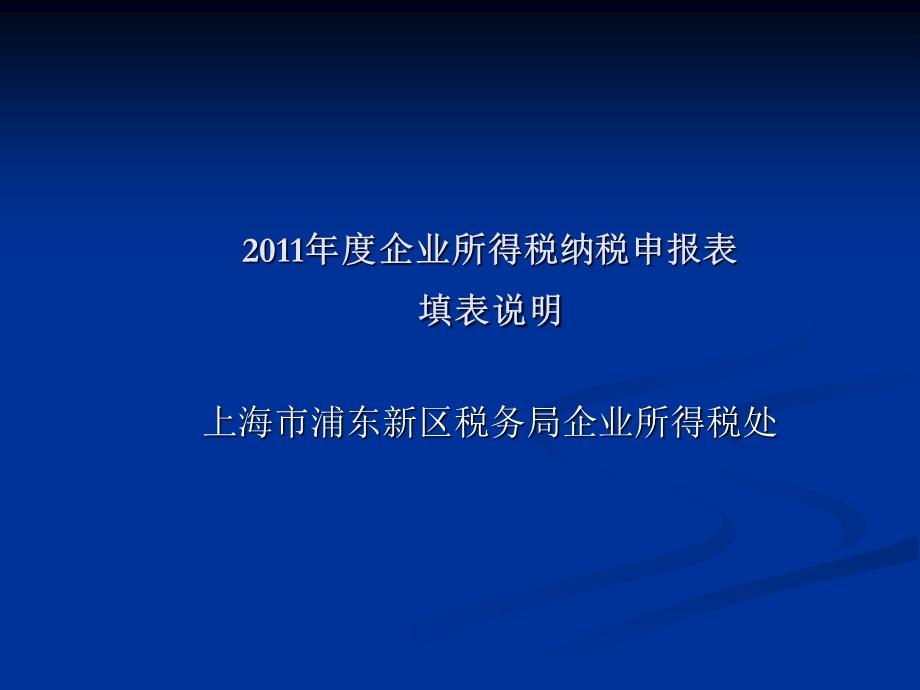 2011年度企业所得税纳税申报表
填表说明

上海市浦东新区税务局企业所得税处